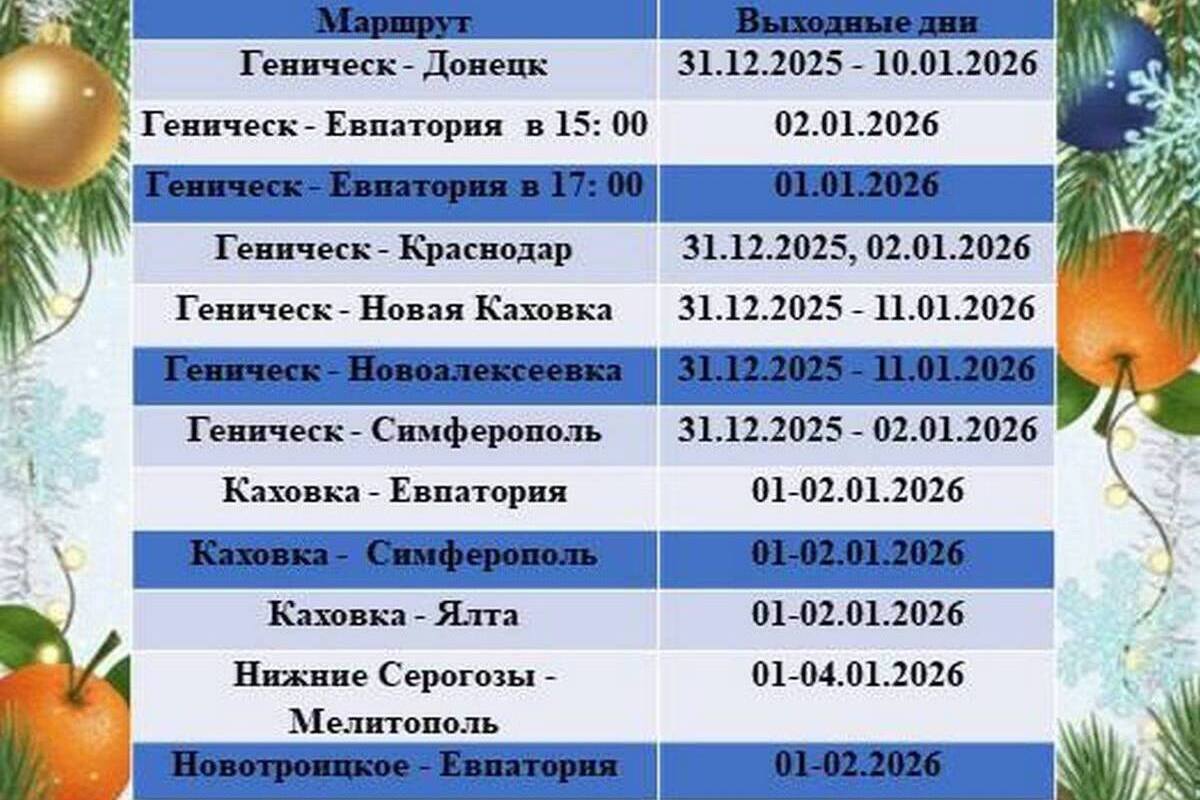 | Маршрут | Выходные дни |
|---|---|
| Геническ - Донецк | 31.12.2025 - 10.01.2026 |
| Геническ - Евпатория в 15: 00 | 02.01.2026 |
| Геническ - Евпатория в 17: 00 | 01.01.2026 |
| Геническ - Краснодар | 31.12.2025, 02.01.2026 |
| Геническ - Новая Каховка | 31.12.2025 - 11.01.2026 |
| Геническ - Новоалексеевка | 31.12.2025 - 11.01.2026 |
| Геническ - Симферополь | 31.12.2025 - 02.01.2026 |
| Каховка - Евпатория | 01-02.01.2026 |
| Каховка - Симферополь | 01-02.01.2026 |
| Каховка - Ялта | 01-02.01.2026 |
| Нижние Серогозы - Мелитополь | 01-04.01.2026 |
| Новотроицкое - Евпатория | 01-02.2026 |